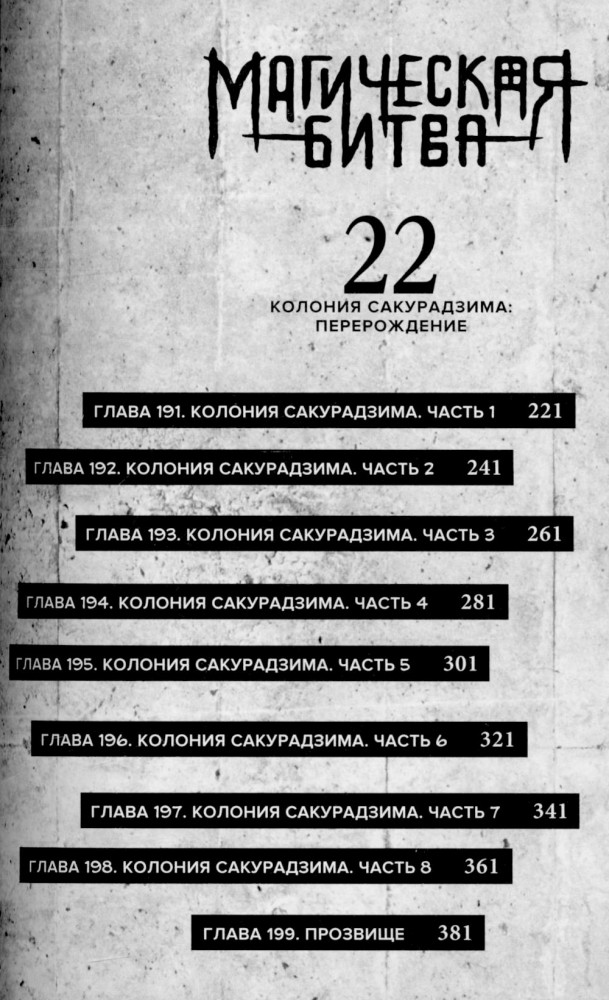 МАГИЧЕСКАЯ БИТВА

22

КОЛОНИЯ САКУРАДЗИМА: ПЕРЕРОЖДЕНИЕ

ГЛАВА 191. КОЛОНИЯ САКУРАДЗИМА. ЧАСТЬ 1 221

ГЛАВА 192. КОЛОНИЯ САКУРАДЗИМА. ЧАСТЬ 2 241

ГЛАВА 193. КОЛОНИЯ САКУРАДЗИМА. ЧАСТЬ 3 261

ГЛАВА 194. КОЛОНИЯ САКУРАДЗИМА. ЧАСТЬ 4 281

ГЛАВА 195. КОЛОНИЯ САКУРАДЗИМА. ЧАСТЬ 5 301

ГЛАВА 196. КОЛОНИЯ САКУРАДЗИМА. ЧАСТЬ 6 321

ГЛАВА 197. КОЛОНИЯ САКУРАДЗИМА. ЧАСТЬ 7 341

ГЛАВА 198. КОЛОНИЯ САКУРАДЗИМА. ЧАСТЬ 8 361

ГЛАВА 199. ПРОЗВИЩЕ 381